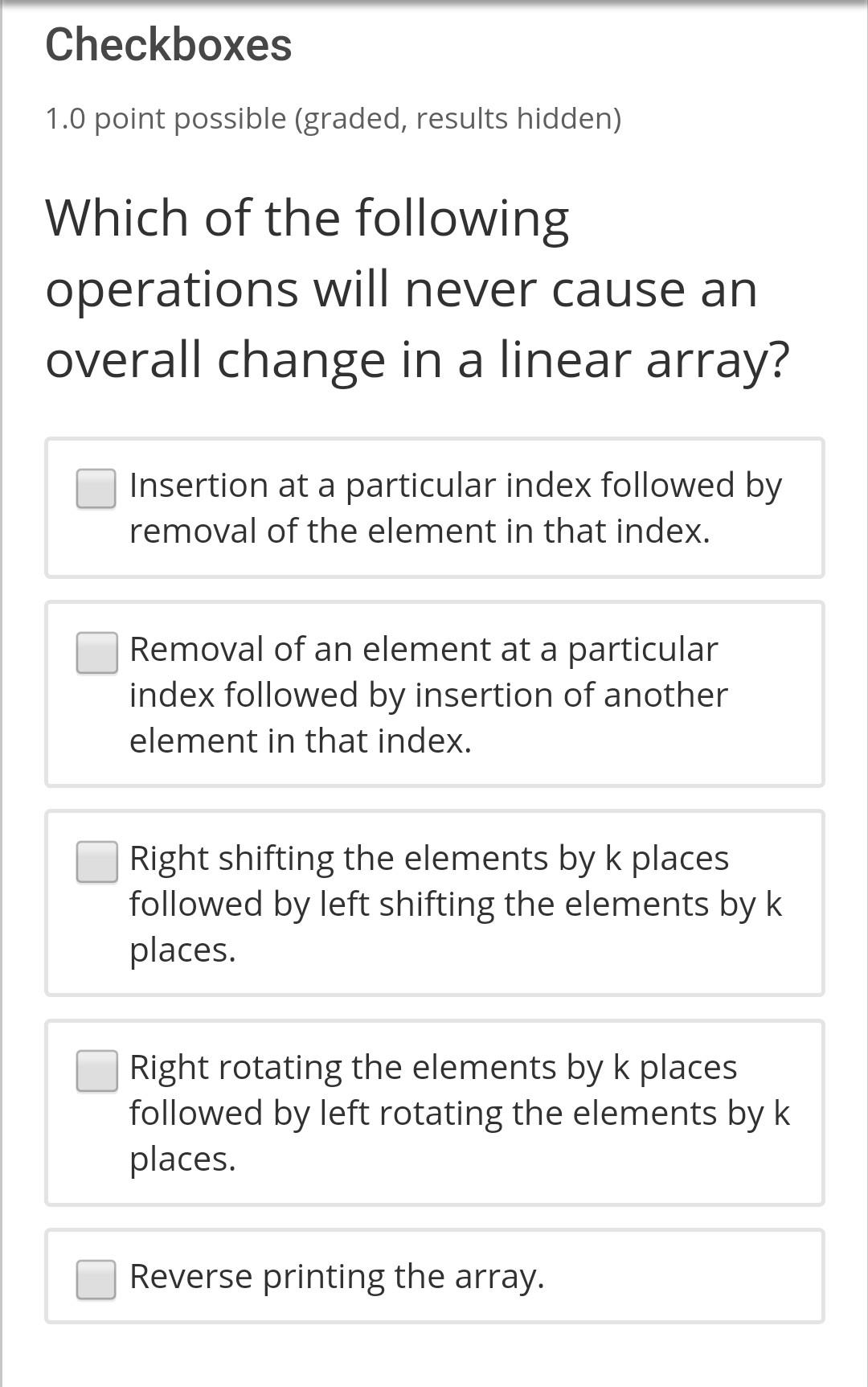 Checkboxes

1.0 point possible (graded, results hidden)

Which of the following operations will never cause an overall change in a linear array?

Insertion at a particular index followed by removal of the element in that index.

Removal of an element at a particular index followed by insertion of another element in that index.

Right shifting the elements by k places followed by left shifting the elements by k places.

Right rotating the elements by k places followed by left rotating the elements by k places.

Reverse printing the array.